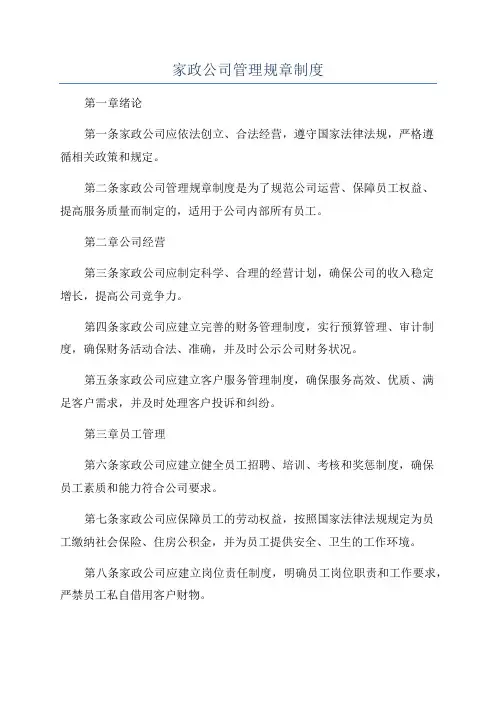 家政公司管理规章制度

第一章绪论

第一条家政公司应依法创立、合法经营，遵守国家法律法规，严格遵循相关政策和规定。

第二条家政公司管理规章制度是为了规范公司运营、保障员工权益、提高服务质量而制定的，适用于公司内部所有员工。

第二章公司经营

第三条家政公司应制定科学、合理的经营计划，确保公司的收入稳定增长，提高公司竞争力。

第四条家政公司应建立完善的财务管理制度，实行预算管理、审计制度，确保财务活动合法、准确，并及时公示公司财务状况。

第五条家政公司应建立客户服务管理制度，确保服务高效、优质、满足客户需求，并及时处理客户投诉和纠纷。

第三章员工管理

第六条家政公司应建立健全员工招聘、培训、考核和奖惩制度，确保员工素质和能力符合公司要求。

第七条家政公司应保障员工的劳动权益，按照国家法律法规规定为员工缴纳社会保险、住房公积金，并为员工提供安全、卫生的工作环境。

第八条家政公司应建立岗位责任制度，明确员工岗位职责和工作要求，严禁员工私自借用客户财物。